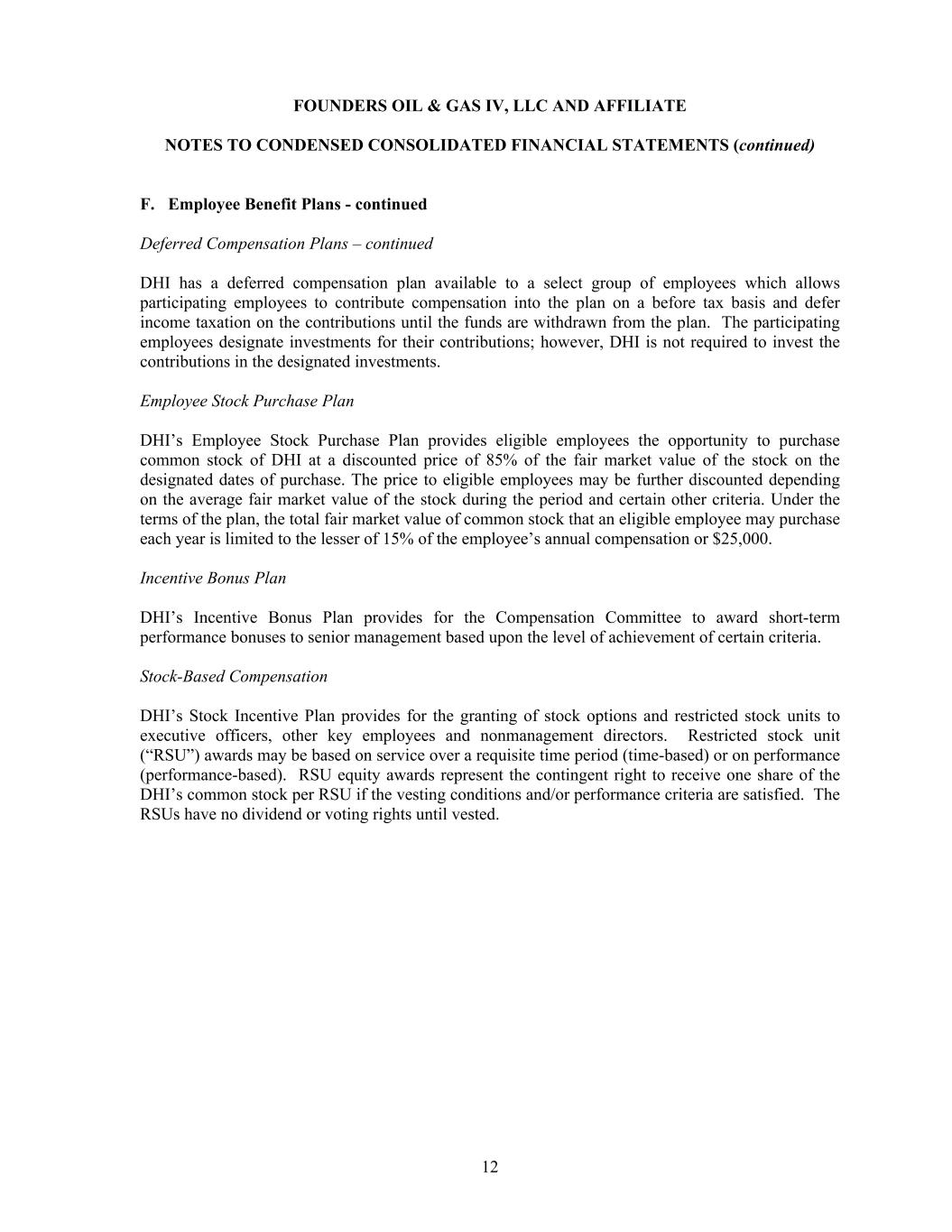 FOUNDERS OIL & GAS IV, LLC AND AFFILIATE

NOTES TO CONDENSED CONSOLIDATED FINANCIAL STATEMENTS (continued)

F. Employee Benefit Plans - continued

Deferred Compensation Plans – continued

DHI has a deferred compensation plan available to a select group of employees which allows participating employees to contribute compensation into the plan on a before tax basis and defer income taxation on the contributions until the funds are withdrawn from the plan. The participating employees designate investments for their contributions; however, DHI is not required to invest the contributions in the designated investments.

Employee Stock Purchase Plan

DHI’s Employee Stock Purchase Plan provides eligible employees the opportunity to purchase common stock of DHI at a discounted price of 85% of the fair market value of the stock on the designated dates of purchase. The price to eligible employees may be further discounted depending on the average fair market value of the stock during the period and certain other criteria. Under the terms of the plan, the total fair market value of common stock that an eligible employee may purchase each year is limited to the lesser of 15% of the employee’s annual compensation or $25,000.

Incentive Bonus Plan

DHI’s Incentive Bonus Plan provides for the Compensation Committee to award short-term performance bonuses to senior management based upon the level of achievement of certain criteria.

Stock-Based Compensation

DHI’s Stock Incentive Plan provides for the granting of stock options and restricted stock units to executive officers, other key employees and nonmanagement directors. Restricted stock unit (“RSU”) awards may be based on service over a requisite time period (time-based) or on performance (performance-based). RSU equity awards represent the contingent right to receive one share of the DHI’s common stock per RSU if the vesting conditions and/or performance criteria are satisfied. The RSUs have no dividend or voting rights until vested.

12